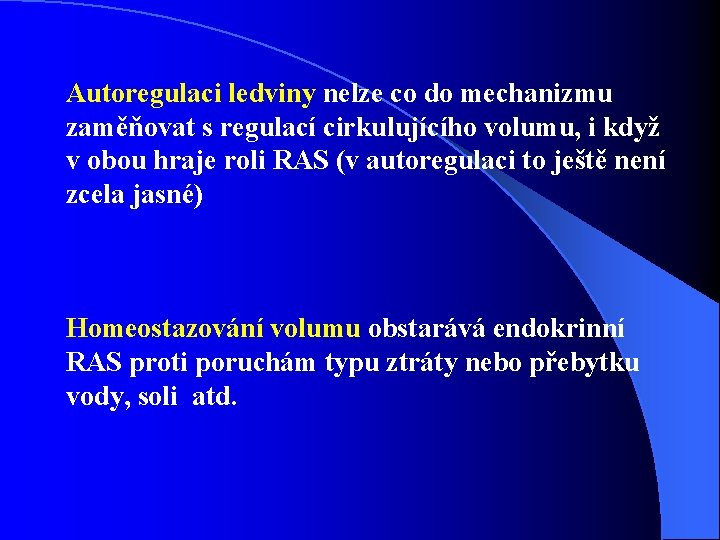 Autoregulaci ledviny nelze co do mechanizmu zaměňovat s regulací cirkulujícího volumu, i když v obou hraje roli RAS (v autoregulaci to ještě není zcela jasné)

Homeostazování volumu obstarává endokrinní RAS proti poruchám typu ztráty nebo přebytku vody, soli atd.